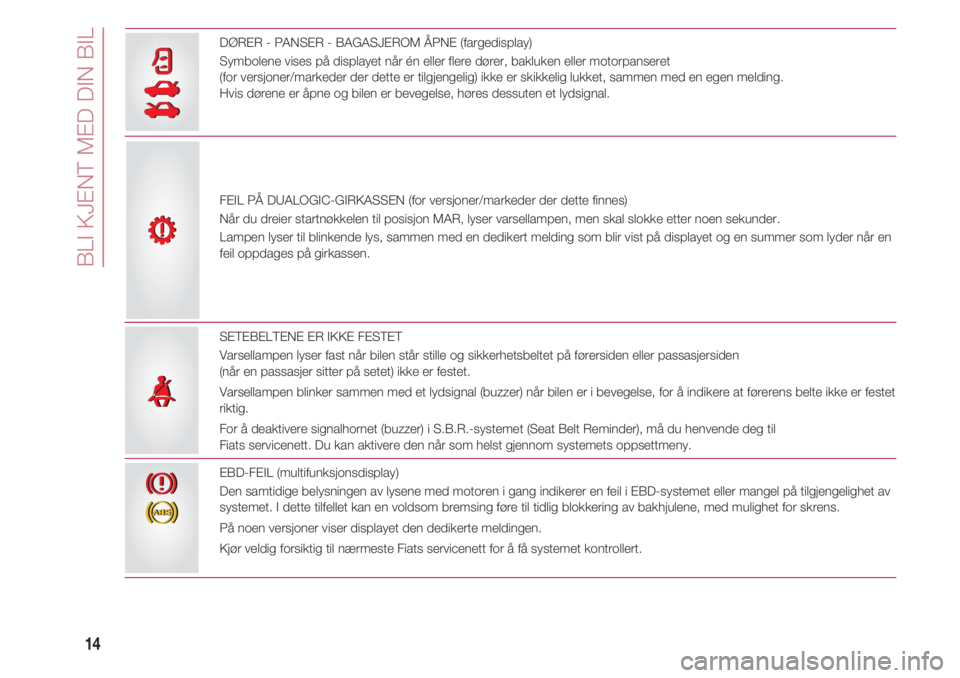 BLI KJENT MED DIN BIL

DØRER - PANSER - BAGASJEROM ÅPNE (fargedisplay)

Symbolene vises på displayet når én eller flere dører, bakluken eller motorpanseret (for versjoner/markeder der dette er tilgjengelig) ikke er skikkelig lukket, sammen med en egen melding.
Hvis dørene er åpne og bilen er bevegelse, høres dessuten et lydsignal.

FEIL PÅ DUALOGIC-GIRKASSEN (for versjoner/markeder der dette finnes)

Når du dreier startnøkkelen til posisjon MAR, lyser varsellampen, men skal slokke etter noen sekunder.

Lampen lyser til blinkende lys, sammen med en dedikert melding som blir vist på displayet og en summer som lyder når en feil oppdages på girkassen.

SETEBELTENE ER IKKE FESTET

Varsellampen lyser fast når bilen står stille og sikkerhetsbeltet på førersiden eller passasjersiden (når en passasjer sitter på setet) ikke er festet.

Varsellampen blinker sammen med et lydsignal (buzzer) når bilen er i bevegelse, for å indikere at førerens belte ikke er festet riktig.

For å deaktivere signalhornet (buzzer) i S.B.R.-systemet (Seat Belt Reminder), må du henvende deg til Fiats servicenett. Du kan aktivere den når som helst gjennom systemets oppsettmeny.

ABS

EBD-FEIL (multifunksjonsdisplay)

Den samtidige belysningen av lysene med motoren i gang indikerer en feil i EBD-systemet eller mangel på tilgjengelighet av systemet. I dette tilfellet kan en voldsom bremsing føre til tidlig blokkering av bakhjulene, med mulighet for skrens.

På noen versjoner viser displayet den dedikerte meldingen.

Kjør veldig forsiktig til nærmeste Fiats servicenett for å få systemet kontrollert.

14

carmanualsonline.info